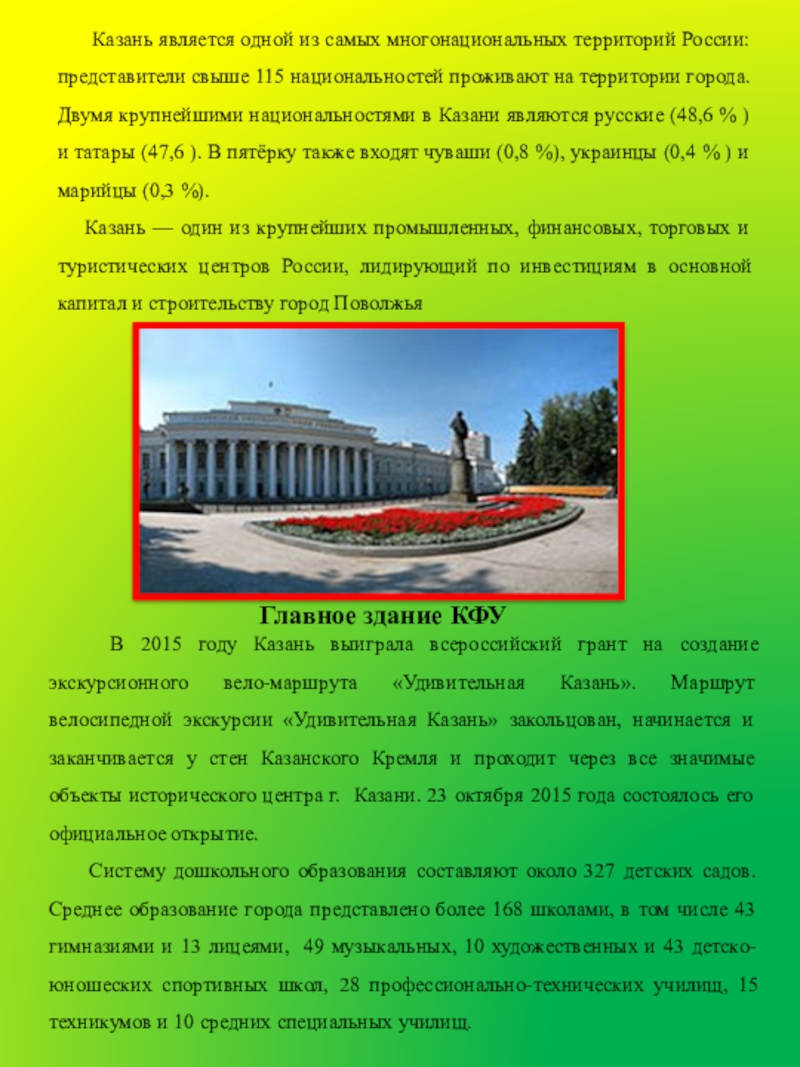 Казань является одной из самых многонациональных территорий России: представители свыше 115 национальностей проживают на территории города. Двумя крупнейшими национальностями в Казани являются русские (48,6 % ) и татары (47,6 ). В пятёрку также входят чуваши (0,8 %), украинцы (0,4 % ) и марийцы (0,3 %).

Казань — один из крупнейших промышленных, финансовых, торговых и туристических центров России, лидирующий по инвестициям в основной капитал и строительству город Поволжья

Главное здание КФУ

В 2015 году Казань выиграла всероссийский грант на создание экскурсионного вело-маршрута «Удивительная Казань». Маршрут велосипедной экскурсии «Удивительная Казань» закольцован, начинается и заканчивается у стен Казанского Кремля и проходит через все значимые объекты исторического центра г. Казани. 23 октября 2015 года состоялось его официальное открытие.

Систему дошкольного образования составляют около 327 детских садов. Среднее образование города представлено более 168 школами, в том числе 43 гимназиями и 13 лицеями, 49 музыкальных, 10 художественных и 43 детско-юношеских спортивных школ, 28 профессионально-технических училищ, 15 техникумов и 10 средних специальных училищ.